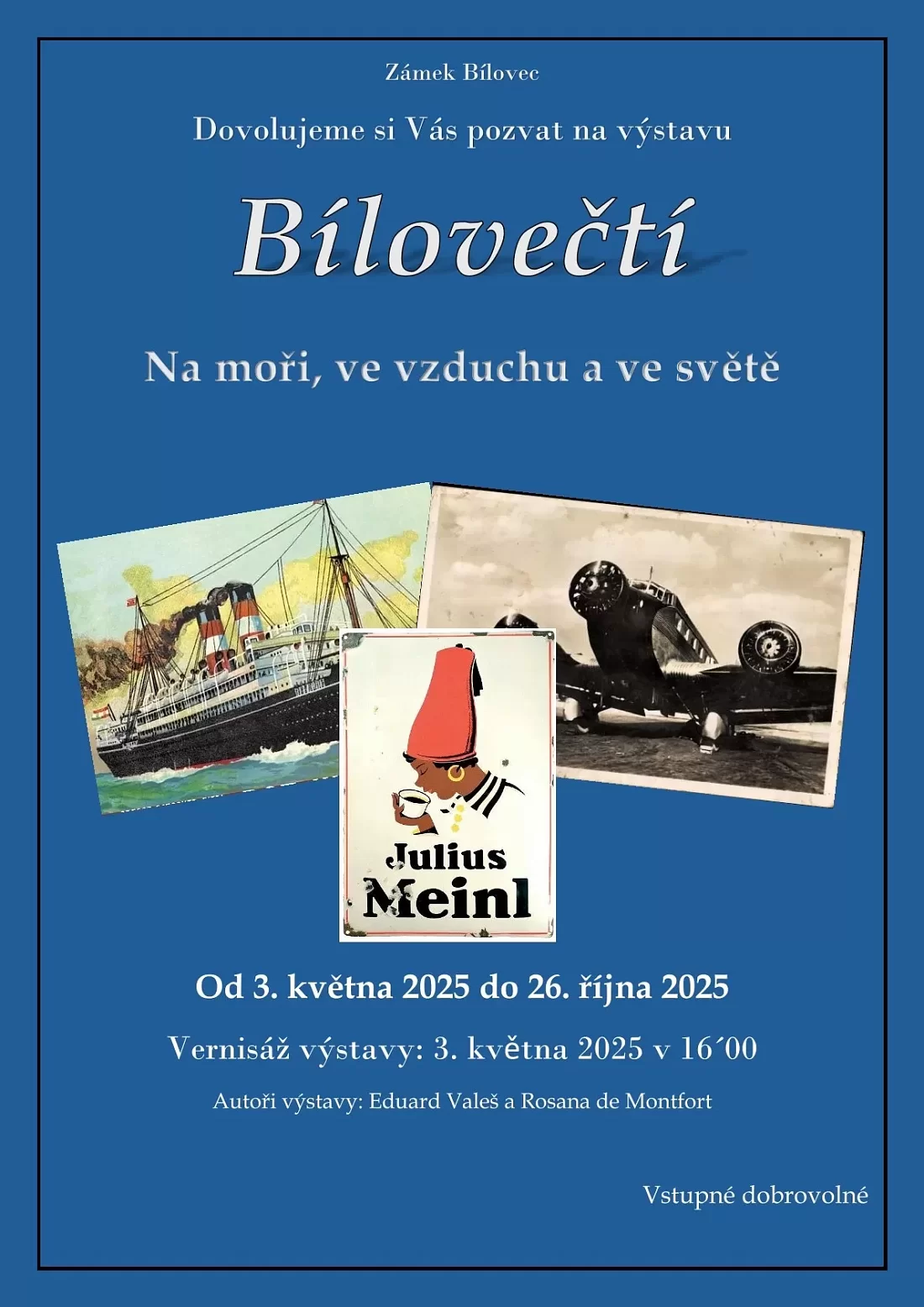 Zámek Bílovec

Dovolujeme si Vás pozvat na výstavu

Bílovečtí

Na moři, ve vzduchu a ve světě

Julius Meinl

Od 3. května 2025 do 26. října 2025

Vernisáž výstavy: 3. května 2025 v 16´00

Autoři výstavy: Eduard Valeš a Rosana de Montfort

Vstupné dobrovolné